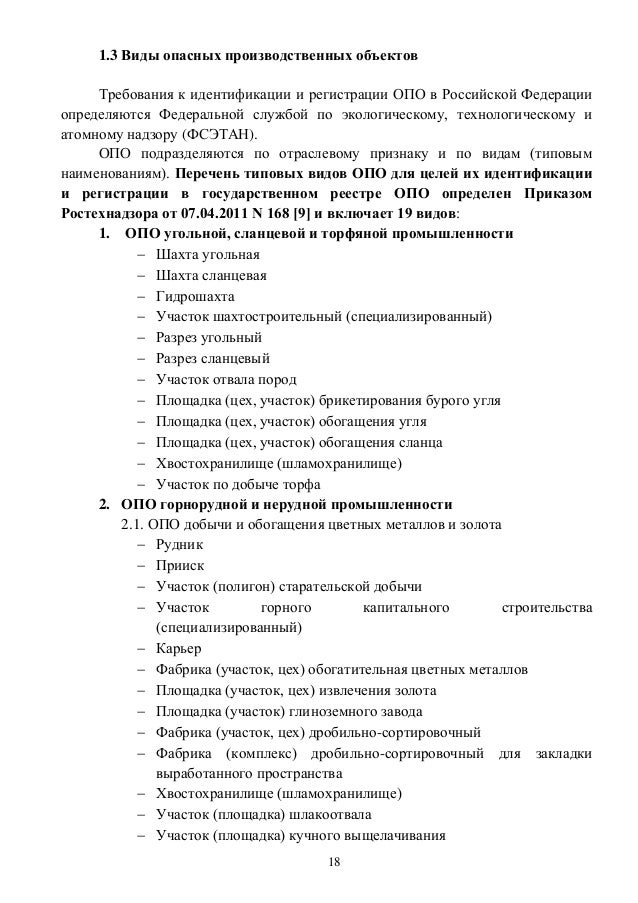 1.3 Виды опасных производственных объектов

Требования к идентификации и регистрации ОПО в Российской Федерации определяются Федеральной службой по экологическому, технологическому и атомному надзору (ФСЭТАН).

ОПО подразделяются по отраслевому признаку и по видам (типовым наименованиям). Перечень типовых видов ОПО для целей их идентификации и регистрации в государственном реестре ОПО определен Приказом Ростехнадзора от 07.04.2011 N 168 [9] и включает 19 видов:

1. ОПО угольной, сланцевой и торфяной промышленности
– Шахта угольная
– Шахта сланцевая
– Гидрошахта
– Участок шахтостроительный (специализированный)
– Разрез угольный
– Разрез сланцевый
– Участок отвала пород
– Площадка (цех, участок) брикетирования бурого угля
– Площадка (цех, участок) обогащения угля
– Площадка (цех, участок) обогащения сланца
– Хвостохранилище (шламохранилище)
– Участок по добыче торфа

2. ОПО горнорудной и нерудной промышленности
2.1. ОПО добычи и обогащения цветных металлов и золота
– Рудник
– Прииск
– Участок (полигон) старательской добычи
– Участок горного капитального строительства (специализированный)
– Карьер
– Фабрика (участок, цех) обогатительная цветных металлов
– Площадка (участок, цех) извлечения золота
– Площадка (участок) глиноземного завода
– Фабрика (участок, цех) дробильно-сортировочный
– Фабрика (комплекс) дробильно-сортировочный для закладки выработанного пространства
– Хвостохранилище (шламохранилище)
– Участок (площадка) шлакоотвала
– Участок (площадка) кучного выщелачивания

18